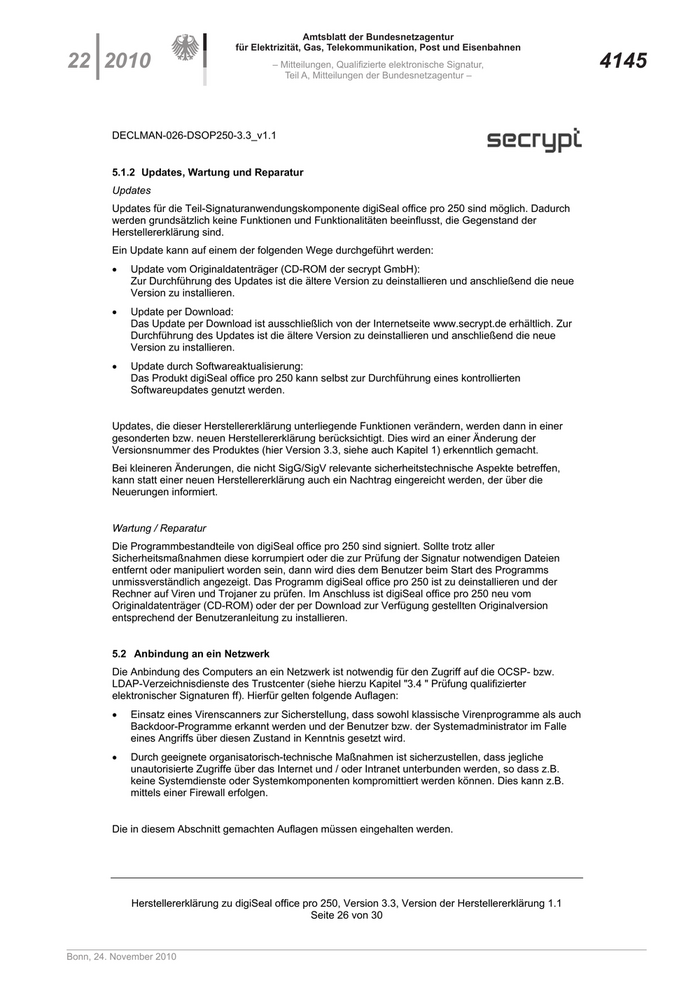 22 2010

Amtsblatt der Bundesnetzagentur
für Elektrizität, Gas, Telekommunikation, Post und Eisenbahnen

– Mitteilungen, Qualifizierte elektronische Signatur,
Teil A, Mitteilungen der Bundesnetzagentur –

4145

DECLMAN-026-DSOP250-3.3_v1.1

secrypt

5.1.2 Updates, Wartung und Reparatur

Updates

Updates für die Teil-Signaturanwendungskomponente digiSeal office pro 250 sind möglich. Dadurch werden grundsätzlich keine Funktionen und Funktionalitäten beeinflusst, die Gegenstand der Herstellererklärung sind.

Ein Update kann auf einem der folgenden Wege durchgeführt werden:

• Update vom Originaldatenträger (CD-ROM der secrypt GmbH):
Zur Durchführung des Updates ist die ältere Version zu deinstallieren und anschließend die neue Version zu installieren.

• Update per Download:
Das Update per Download ist ausschließlich von der Internetseite www.secrypt.de erhältlich. Zur Durchführung des Updates ist die ältere Version zu deinstallieren und anschließend die neue Version zu installieren.

• Update durch Softwareaktualisierung:
Das Produkt digiSeal office pro 250 kann selbst zur Durchführung eines kontrollierten Softwareupdates genutzt werden.

Updates, die dieser Herstellererklärung unterliegende Funktionen verändern, werden dann in einer gesonderten bzw. neuen Herstellererklärung berücksichtigt. Dies wird an einer Änderung der Versionsnummer des Produktes (hier Version 3.3, siehe auch Kapitel 1) erkenntlich gemacht.

Bei kleineren Änderungen, die nicht SigG/SigV relevante sicherheitstechnische Aspekte betreffen, kann statt einer neuen Herstellererklärung auch ein Nachtrag eingereicht werden, der über die Neuerungen informiert.

Wartung / Reparatur

Die Programmbestandteile von digiSeal office pro 250 sind signiert. Sollte trotz aller Sicherheitsmaßnahmen diese korrumpiert oder die zur Prüfung der Signatur notwendigen Dateien entfernt oder manipuliert worden sein, dann wird dies dem Benutzer beim Start des Programms unmissverständlich angezeigt. Das Programm digiSeal office pro 250 ist zu deinstallieren und der Rechner auf Viren und Trojaner zu prüfen. Im Anschluss ist digiSeal office pro 250 neu vom Originaldatenträger (CD-ROM) oder der per Download zur Verfügung gestellten Originalversion entsprechend der Benutzeranleitung zu installieren.

5.2 Anbindung an ein Netzwerk

Die Anbindung des Computers an ein Netzwerk ist notwendig für den Zugriff auf die OCSP- bzw. LDAP-Verzeichnisdienste des Trustcenter (siehe hierzu Kapitel "3.4 " Prüfung qualifizierter elektronischer Signaturen ff). Hierfür gelten folgende Auflagen:

• Einsatz eines Virenscanners zur Sicherstellung, dass sowohl klassische Virenprogramme als auch Backdoor-Programme erkannt werden und der Benutzer bzw. der Systemadministrator im Falle eines Angriffs über diesen Zustand in Kenntnis gesetzt wird.

• Durch geeignete organisatorisch-technische Maßnahmen ist sicherzustellen, dass jegliche unautorisierte Zugriffe über das Internet und / oder Intranet unterbunden werden, so dass z.B. keine Systemdienste oder Systemkomponenten kompromittiert werden können. Dies kann z.B. mittels einer Firewall erfolgen.

Die in diesem Abschnitt gemachten Auflagen müssen eingehalten werden.

Herstellererklärung zu digiSeal office pro 250, Version 3.3, Version der Herstellererklärung 1.1
Seite 26 von 30

Bonn, 24. November 2010